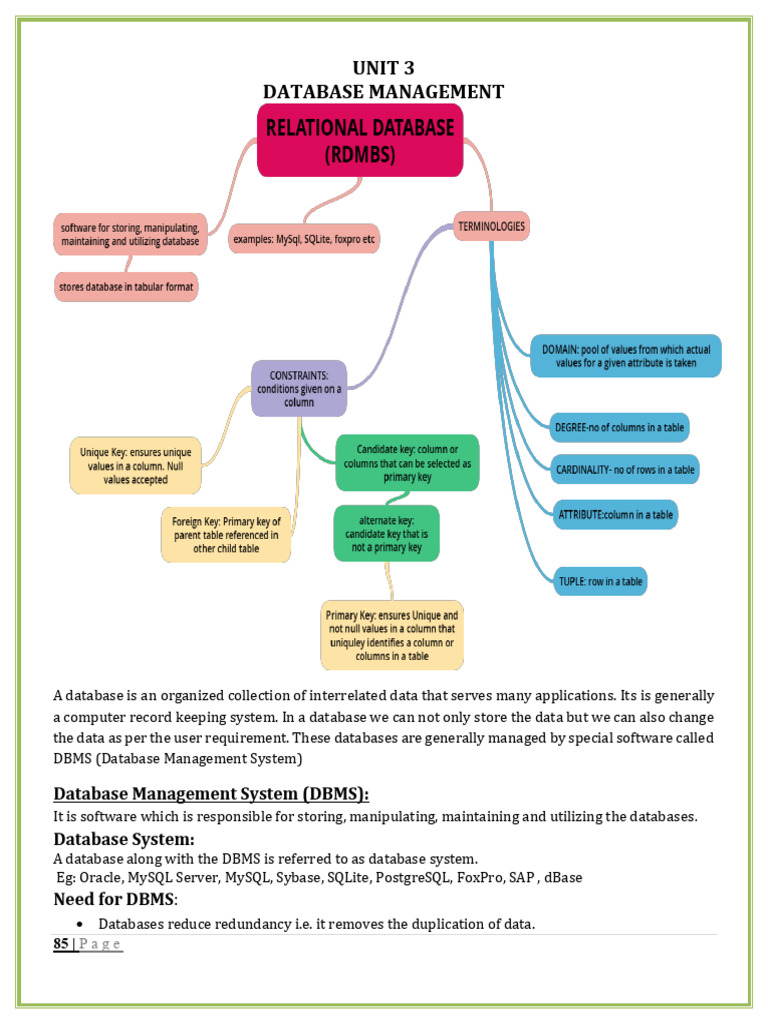 UNIT 3
DATABASE MANAGEMENT

RELATIONAL DATABASE (RDMBS)

software for storing, manipulating, maintaining and utilizing database

stores database in tabular format

examples: MySql, SQLite, foxpro etc

TERMINOLOGIES

DOMAIN: pool of values from which actual values for a given attribute is taken

DEGREE-no of columns in a table

CARDINALITY- no of rows in a table

ATTRIBUTE:column in a table

TUPLE: row in a table

CONSTRAINTS: conditions given on a column

Unique Key: ensures unique values in a column. Null values accepted

Foreign Key: Primary key of parent table referenced in other child table

Candidate key: column or columns that can be selected as primary key

alternate key: candidate key that is not a primary key

Primary Key: ensures Unique and not null values in a column that uniquley identifies a column or columns in a table

A database is an organized collection of interrelated data that serves many applications. Its is generally a computer record keeping system. In a database we can not only store the data but we can also change the data as per the user requirement. These databases are generally managed by special software called DBMS (Database Management System)

Database Management System (DBMS):
It is software which is responsible for storing, manipulating, maintaining and utilizing the databases.

Database System:
A database along with the DBMS is referred to as database system.
Eg: Oracle, MySQL Server, MySQL, Sybase, SQLite, PostgreSQL, FoxPro, SAP , dBase

Need for DBMS:
• Databases reduce redundancy i.e. it removes the duplication of data.

85 | P a g e